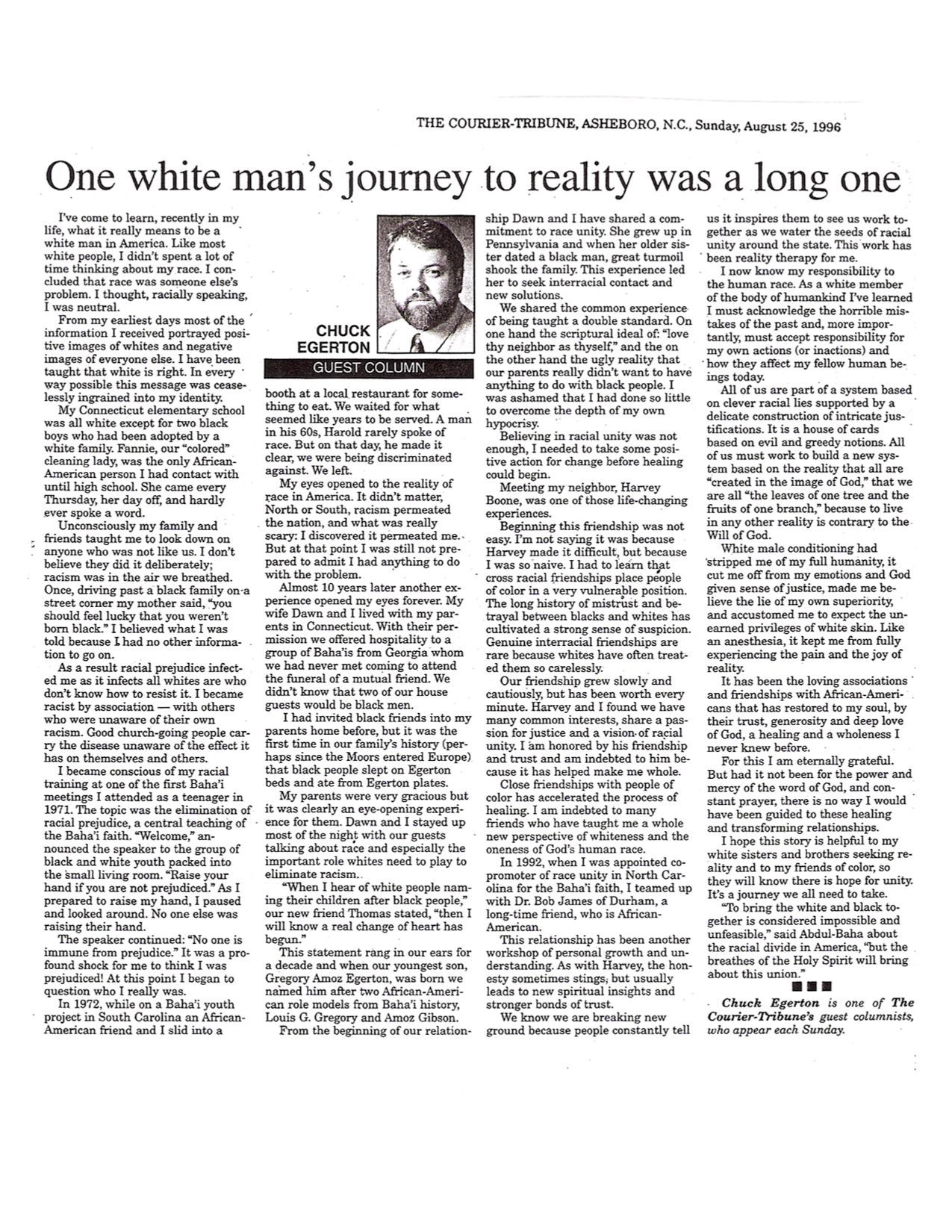 THE COURIER-TRIBUNE, ASHEBORO, N.C., Sunday, August 25, 1996

One white man's journey to reality was a long one

I've come to learn, recently in my life, what it really means to be a white man in America. Like most white people, I didn't spent a lot of time thinking about my race. I concluded that race was someone else's problem. I thought, racially speaking, I was neutral.

From my earliest days most of the information I received portrayed positive images of whites and negative images of everyone else. I have been taught that white is right. In every way possible this message was ceaselessly ingrained into my identity.

My Connecticut elementary school was all white except for two black boys who had been adopted by a white family. Fannie, our "colored" cleaning lady, was the only African-American person I had contact with until high school. She came every Thursday, her day off, and hardly ever spoke a word.

Unconsciously my family and friends taught me to look down on anyone who was not like us. I don't believe they did it deliberately; racism was in the air we breathed. Once, driving past a black family on a street corner my mother said, "you should feel lucky that you weren't born black." I believed what I was told because I had no other information to go on.

As a result racial prejudice infected me as it infects all whites are who don't know how to resist it. I became racist by association — with others who were unaware of their own racism. Good church-going people carry the disease unaware of the effect it has on themselves and others.

I became conscious of my racial training at one of the first Baha'i meetings I attended as a teenager in 1971. The topic was the elimination of racial prejudice, a central teaching of the Baha'i faith. "Welcome," announced the speaker to the group of black and white youth packed into the small living room. "Raise your hand if you are not prejudiced." As I prepared to raise my hand, I paused and looked around. No one else was raising their hand.

The speaker continued: "No one is immune from prejudice." It was a profound shock for me to think I was prejudiced! At this point I began to question who I really was.

In 1972, while on a Baha'i youth project in South Carolina an African-American friend and I slid into a

CHUCK EGERTON
GUEST COLUMN

booth at a local restaurant for something to eat. We waited for what seemed like years to be served. A man in his 60s, Harold rarely spoke of race. But on that day, he made it clear, we were being discriminated against. We left.

My eyes opened to the reality of race in America. It didn't matter, North or South, racism permeated the nation, and what was really scary: I discovered it permeated me. But at that point I was still not prepared to admit I had anything to do with the problem.

Almost 10 years later another experience opened my eyes forever. My wife Dawn and I lived with my parents in Connecticut. With their permission we offered hospitality to a group of Baha'is from Georgia whom we had never met coming to attend the funeral of a mutual friend. We didn't know that two of our house guests would be black men.

I had invited black friends into my parents home before, but it was the first time in our family's history (perhaps since the Moors entered Europe) that black people slept on Egerton beds and ate from Egerton plates.

My parents were very gracious but it was clearly an eye-opening experience for them. Dawn and I stayed up most of the night with our guests talking about race and especially the important role whites need to play to eliminate racism.

"When I hear of white people naming their children after black people," our new friend Thomas stated, "then I will know a real change of heart has begun."

This statement rang in our ears for a decade and when our youngest son, Gregory Amoz Egerton, was born we named him after two African-American role models from Baha'i history, Louis G. Gregory and Amoz Gibson.

From the beginning of our relationship Dawn and I have shared a commitment to race unity. She grew up in Pennsylvania and when her older sister dated a black man, great turmoil shook the family. This experience led her to seek interracial contact and new solutions.

We shared the common experience of being taught a double standard. On one hand the scriptural ideal of: "love thy neighbor as thyself," and the on the other hand the ugly reality that our parents really didn't want to have anything to do with black people. I was ashamed that I had done so little to overcome the depth of my own hypocrisy.

Believing in racial unity was not enough, I needed to take some positive action for change before healing could begin.

Meeting my neighbor, Harvey Boone, was one of those life-changing experiences.

Beginning this friendship was not easy. I'm not saying it was because Harvey made it difficult, but because I was so naive. I had to learn that cross racial friendships place people of color in a very vulnerable position. The long history of mistrust and betrayal between blacks and whites has cultivated a strong sense of suspicion. Genuine interracial friendships are rare because whites have often treated them so carelessly.

Our friendship grew slowly and cautiously, but has been worth every minute. Harvey and I found we have many common interests, share a passion for justice and a vision of racial unity. I am honored by his friendship and trust and am indebted to him because it has helped make me whole.

Close friendships with people of color has accelerated the process of healing. I am indebted to many friends who have taught me a whole new perspective of whiteness and the oneness of God's human race.

In 1992, when I was appointed co-promoter of race unity in North Carolina for the Baha'i faith, I teamed up with Dr. Bob James of Durham, a long-time friend, who is African-American.

This relationship has been another workshop of personal growth and understanding. As with Harvey, the honesty sometimes stings, but usually leads to new spiritual insights and stronger bonds of trust.

We know we are breaking new ground because people constantly tell us it inspires them to see us work together as we water the seeds of racial unity around the state. This work has been reality therapy for me.

I now know my responsibility to the human race. As a white member of the body of humankind I've learned I must acknowledge the horrible mistakes of the past and, more importantly, must accept responsibility for my own actions (or inactions) and how they affect my fellow human beings today.

All of us are part of a system based on clever racial lies supported by a delicate construction of intricate justifications. It is a house of cards based on evil and greedy notions. All of us must work to build a new system based on the reality that all are "created in the image of God," that we are all "the leaves of one tree and the fruits of one branch," because to live in any other reality is contrary to the Will of God.

White male conditioning had stripped me of my full humanity, it cut me off from my emotions and God given sense of justice, made me believe the lie of my own superiority, and accustomed me to expect the unearned privileges of white skin. Like an anesthesia, it kept me from fully experiencing the pain and the joy of reality.

It has been the loving associations and friendships with African-Americans that has restored to my soul, by their trust, generosity and deep love of God, a healing and a wholeness I never knew before.

For this I am eternally grateful. But had it not been for the power and mercy of the word of God, and constant prayer, there is no way I would have been guided to these healing and transforming relationships.

I hope this story is helpful to my white sisters and brothers seeking reality and to my friends of color, so they will know there is hope for unity. It's a journey we all need to take.

"To bring the white and black together is considered impossible and unfeasible," said Abdul-Baha about the racial divide in America, "but the breathes of the Holy Spirit will bring about this union."

Chuck Egerton is one of The Courier-Tribune's guest columnists, who appear each Sunday.